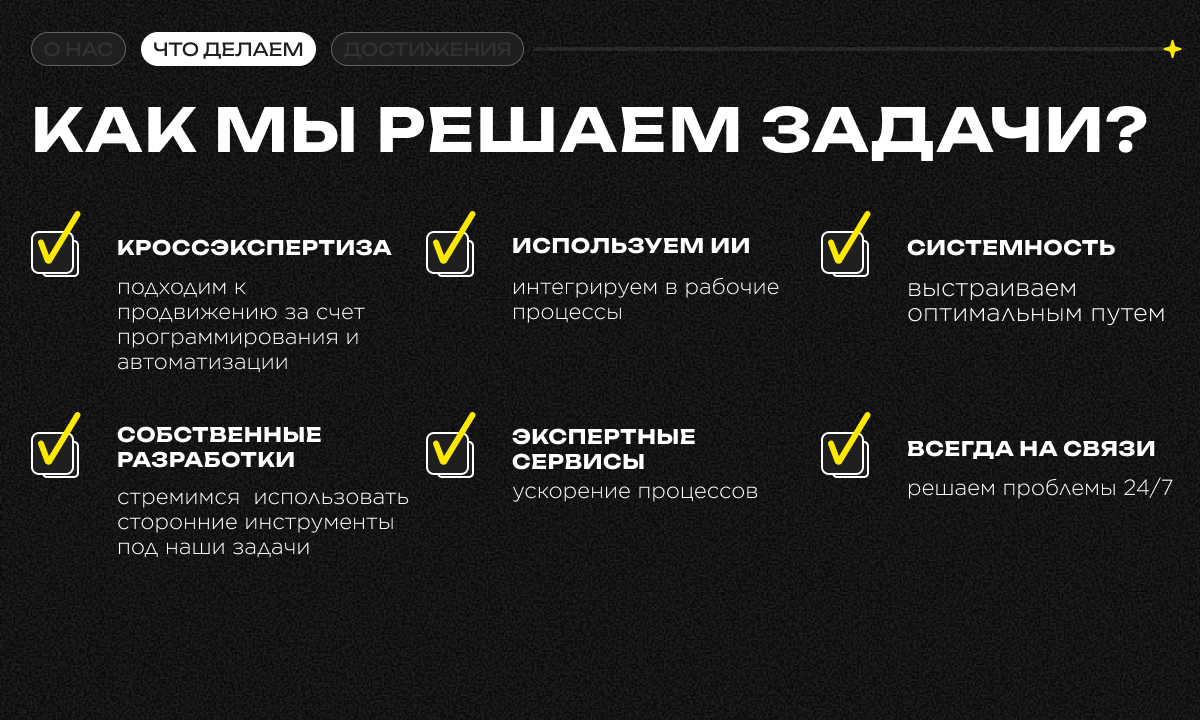 О НАС ЧТО ДЕЛАЕМ ДОСТИЖЕНИЯ

КАК МЫ РЕШАЕМ ЗАДАЧИ?

☑ КРОССЭКСПЕРТИЗА
подходим к продвижению за счет программирования и автоматизации

☑ ИСПОЛЬЗУЕМ ИИ
интегрируем в рабочие процессы

☑ СИСТЕМНОСТЬ
выстраиваем оптимальным путем

☑ СОБСТВЕННЫЕ РАЗРАБОТКИ
стремимся  использовать сторонние инструменты под наши задачи

☑ ЭКСПЕРТНЫЕ СЕРВИСЫ
ускорение процессов

☑ ВСЕГДА НА СВЯЗИ
решаем проблемы 24/7